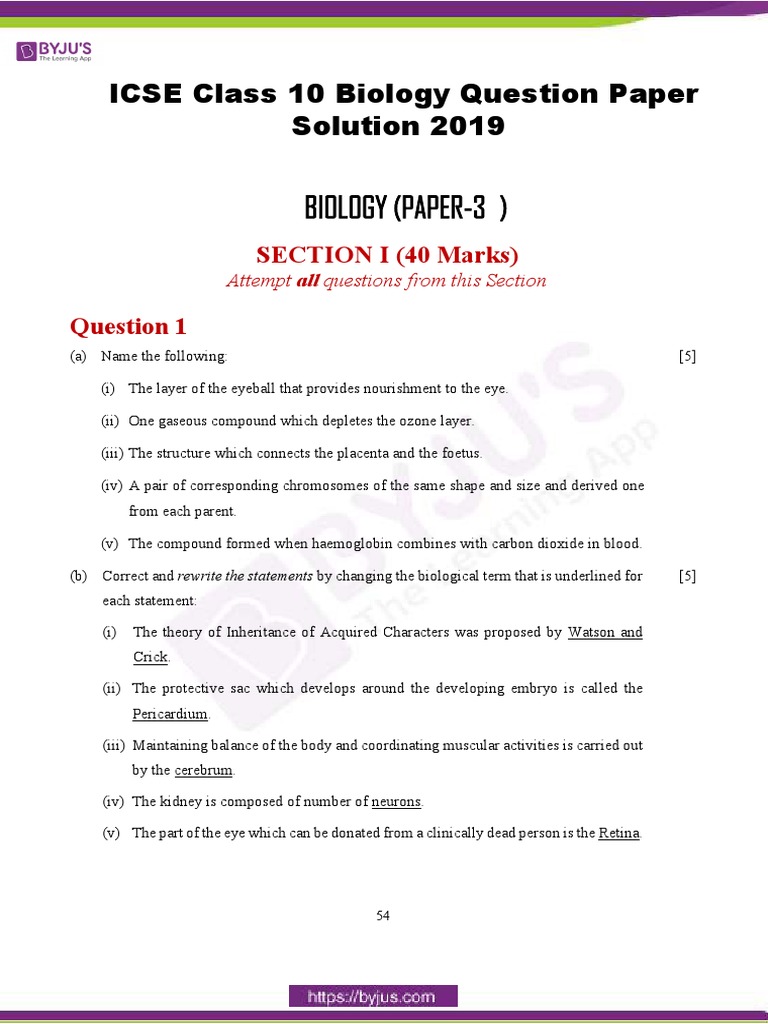 BYJU'S
The Learning App

ICSE Class 10 Biology Question Paper Solution 2019

BIOLOGY (PAPER-3 )

SECTION I (40 Marks)

Attempt all questions from this Section

Question 1

(a) Name the following: [5]

(i) The layer of the eyeball that provides nourishment to the eye.

(ii) One gaseous compound which depletes the ozone layer.

(iii) The structure which connects the placenta and the foetus.

(iv) A pair of corresponding chromosomes of the same shape and size and derived one from each parent.

(v) The compound formed when haemoglobin combines with carbon dioxide in blood.

(b) Correct and rewrite the statements by changing the biological term that is underlined for each statement: [5]

(i) The theory of Inheritance of Acquired Characters was proposed by Watson and Crick.

(ii) The protective sac which develops around the developing embryo is called the Pericardium.

(iii) Maintaining balance of the body and coordinating muscular activities is carried out by the cerebrum.

(iv) The kidney is composed of number of neurons.

(v) The part of the eye which can be donated from a clinically dead person is the Retina.

54

https://byjus.com

BYJU'S The Learning App